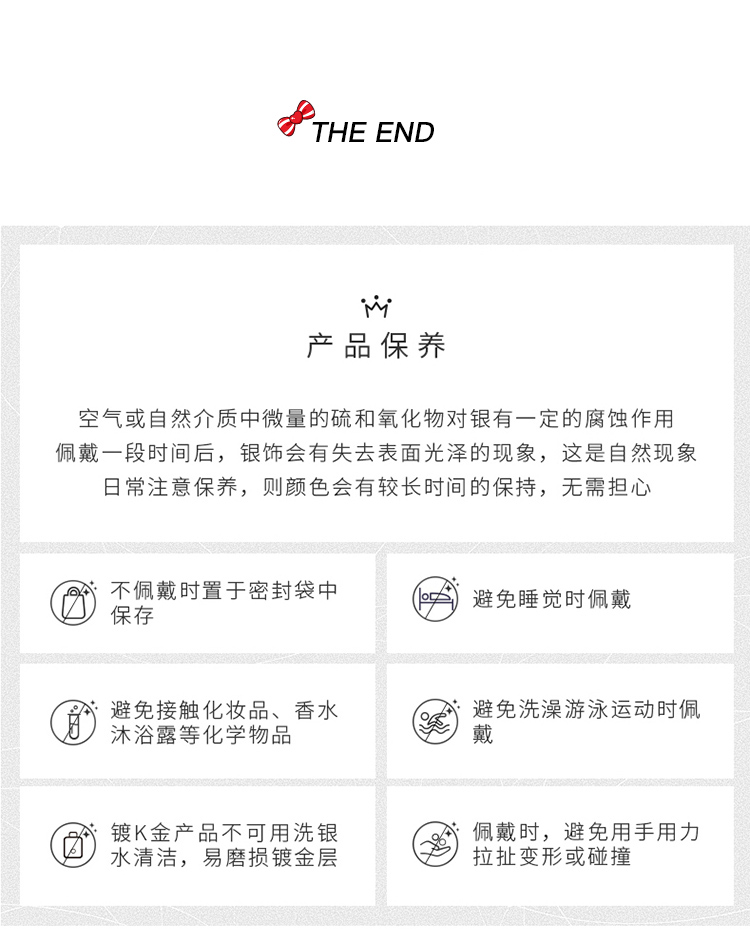 THE END

产品保养

空气或自然介质中微量的硫和氧化物对银有一定的腐蚀作用
佩戴一段时间后，银饰会有失去表面光泽的现象，这是自然现象
日常注意保养，则颜色会有较长时间的保持，无需担心

不佩戴时置于密封袋中保存

避免睡觉时佩戴

避免接触化妆品、香水沐浴露等化学物品

避免洗澡游泳运动时佩戴

镀K金产品不可用洗银水清洁，易磨损镀金层

佩戴时，避免用手用力拉扯变形或碰撞